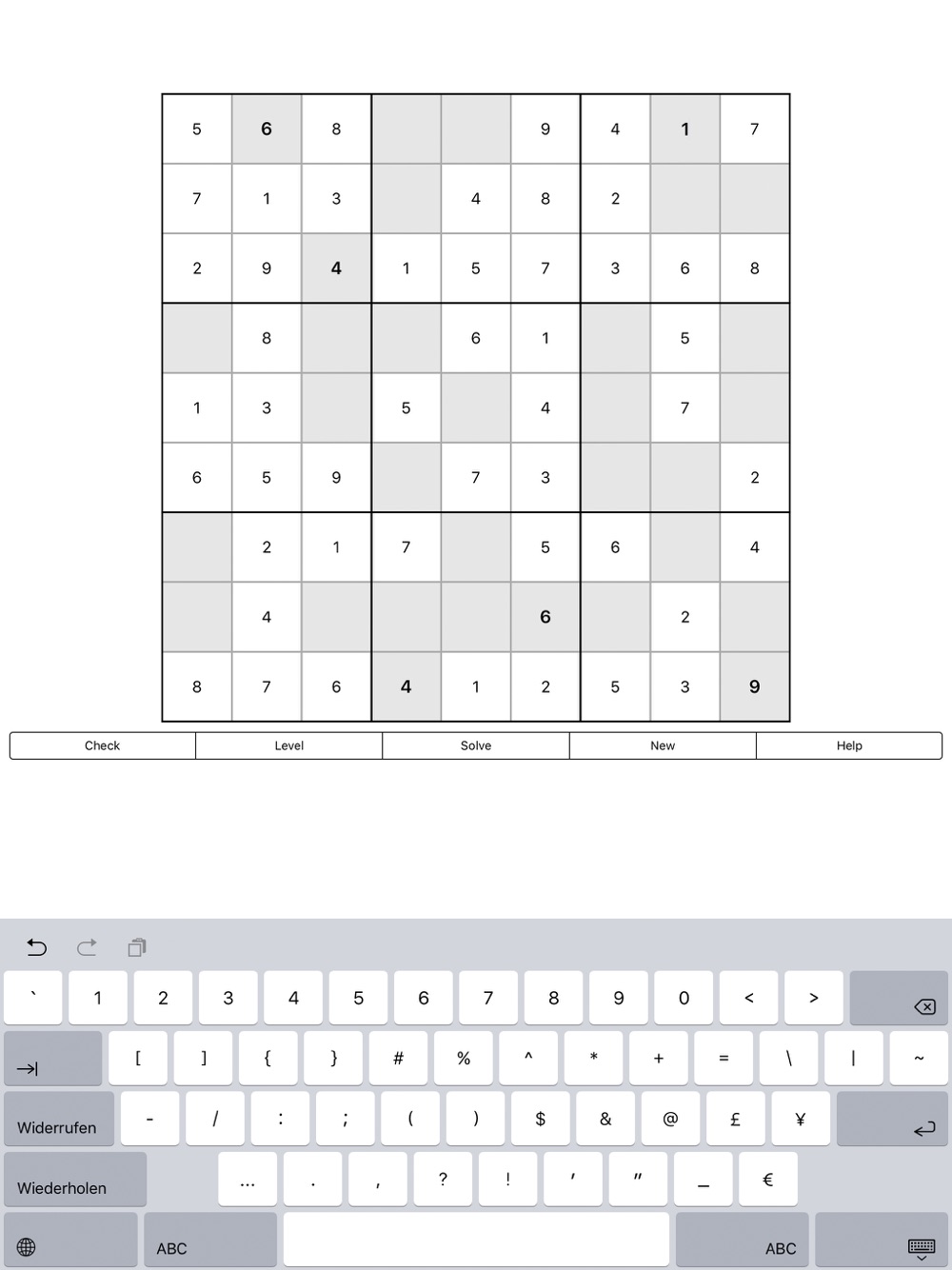 | 5 | 6 | 8 |  |  | 9 | 4 | 1 | 7 |
|---|---|---|---|---|---|---|---|---|
| 7 | 1 | 3 |  | 4 | 8 | 2 |  |  |
| 2 | 9 | 4 | 1 | 5 | 7 | 3 | 6 | 8 |
|  | 8 |  |  | 6 | 1 |  | 5 |  |
| 1 | 3 |  | 5 |  | 4 |  | 7 |  |
| 6 | 5 | 9 |  | 7 | 3 |  |  | 2 |
|  | 2 | 1 | 7 |  | 5 | 6 |  | 4 |
|  | 4 |  |  |  | 6 |  | 2 |  |
| 8 | 7 | 6 | 4 | 1 | 2 | 5 | 3 | 9 |

Check Level Solve New Help

` 1 2 3 4 5 6 7 8 9 0 < >
[ ] { } # % ^ * + = \ | ~
Widerrufen - / : ; ( ) $ & @ £ ¥
Wiederholen ... . , ? ! ' " _ €
ABC ABC